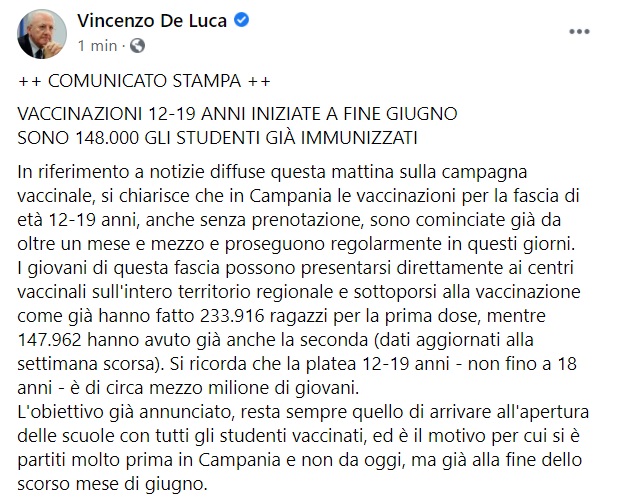 Vincenzo De Luca
1 min ·

++ COMUNICATO STAMPA ++

VACCINAZIONI 12-19 ANNI INIZIATE A FINE GIUGNO
SONO 148.000 GLI STUDENTI GIÀ IMMUNIZZATI

In riferimento a notizie diffuse questa mattina sulla campagna vaccinale, si chiarisce che in Campania le vaccinazioni per la fascia di età 12-19 anni, anche senza prenotazione, sono cominciate già da oltre un mese e mezzo e proseguono regolarmente in questi giorni.
I giovani di questa fascia possono presentarsi direttamente ai centri vaccinali sull'intero territorio regionale e sottoporsi alla vaccinazione come già hanno fatto 233.916 ragazzi per la prima dose, mentre 147.962 hanno avuto già anche la seconda (dati aggiornati alla settimana scorsa). Si ricorda che la platea 12-19 anni - non fino a 18 anni - è di circa mezzo milione di giovani.
L'obiettivo già annunciato, resta sempre quello di arrivare all'apertura delle scuole con tutti gli studenti vaccinati, ed è il motivo per cui si è partiti molto prima in Campania e non da oggi, ma già alla fine dello scorso mese di giugno.